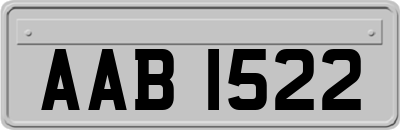 AAB 1522